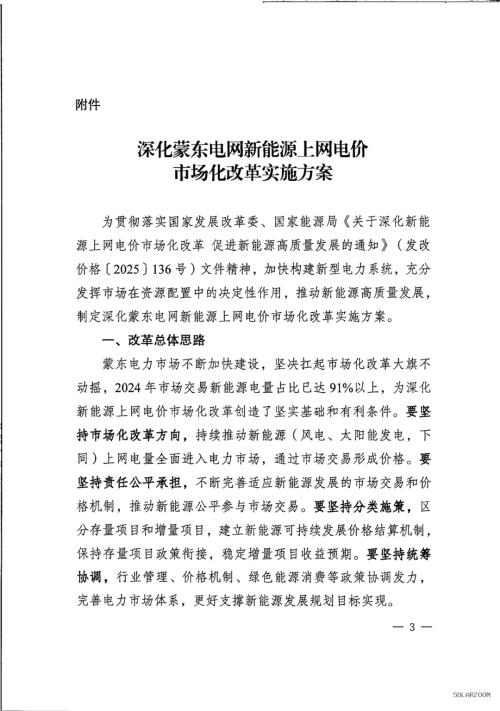 附件

深化蒙东电网新能源上网电价
市场化改革实施方案

为贯彻落实国家发展改革委、国家能源局《关于深化新能源上网电价市场化改革 促进新能源高质量发展的通知》（发改价格〔2025〕136号）文件精神，加快构建新型电力系统，充分发挥市场在资源配置中的决定性作用，推动新能源高质量发展，制定深化蒙东电网新能源上网电价市场化改革实施方案。

一、改革总体思路

蒙东电力市场不断加快建设，坚决扛起市场化改革大旗不动摇，2024年市场交易新能源电量占比已达91%以上，为深化新能源上网电价市场化改革创造了坚实基础和有利条件。要坚持市场化改革方向，持续推动新能源（风电、太阳能发电，下同）上网电量全面进入电力市场，通过市场交易形成价格。要坚持责任公平承担，不断完善适应新能源发展的市场交易和价格机制，推动新能源公平参与市场交易。要坚持分类施策，区分存量项目和增量项目，建立新能源可持续发展价格结算机制，保持存量项目政策衔接，稳定增量项目收益预期。要坚持统筹协调，行业管理、价格机制、绿色能源消费等政策协调发力，完善电力市场体系，更好支撑新能源发展规划目标实现。

— 3 —

SOLARZOOM